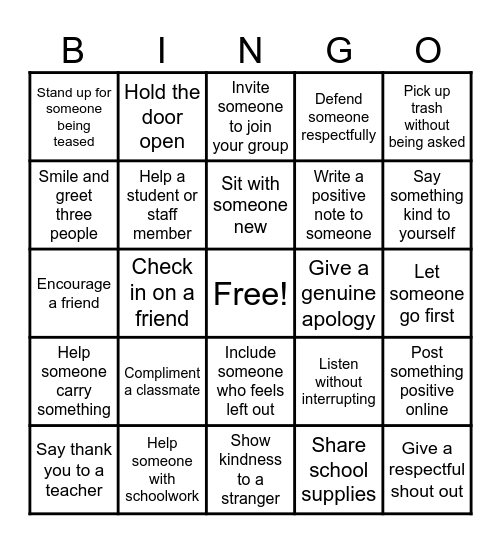 | B | I | N | G | O |
|---|---|---|---|---|
| Stand up for someone being teased | Hold the door open | Invite someone to join your group | Defend someone respectfully | Pick up trash without being asked |
| Smile and greet three people | Help a student or staff member | Sit with someone new | Write a positive note to someone | Say something kind to yourself |
| Encourage a friend | Check in on a friend | Free! | Give a genuine apology | Let someone go first |
| Help someone carry something | Compliment a classmate | Include someone who feels left out | Listen without interrupting | Post something positive online |
| Say thank you to a teacher | Help someone with schoolwork | Show kindness to a stranger | Share school supplies | Give a respectful shout out |